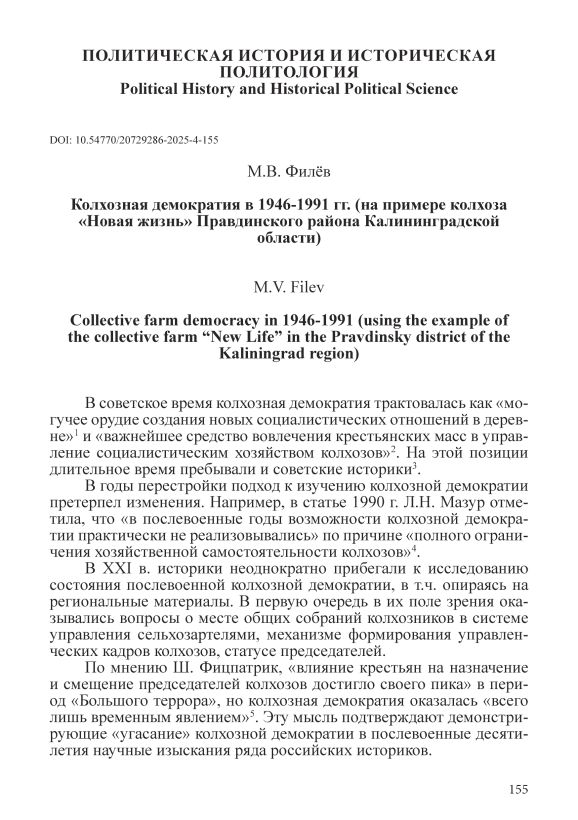 ПОЛИТИЧЕСКАЯ ИСТОРИЯ И ИСТОРИЧЕСКАЯ ПОЛИТОЛОГИЯ
Political History and Historical Political Science

DOI: 10.54770/20729286-2025-4-155

М.В. Филёв

Колхозная демократия в 1946-1991 гг. (на примере колхоза «Новая жизнь» Правдинского района Калининградской области)

M.V. Filev

Collective farm democracy in 1946-1991 (using the example of the collective farm “New Life” in the Pravdinsky district of the Kaliningrad region)

В советское время колхозная демократия трактовалась как «могучее орудие создания новых социалистических отношений в деревне»$^1$ и «важнейшее средство вовлечения крестьянских масс в управление социалистическим хозяйством колхозов»$^2$. На этой позиции длительное время пребывали и советские историки$^3$.

В годы перестройки подход к изучению колхозной демократии претерпел изменения. Например, в статье 1990 г. Л.Н. Мазур отметила, что «в послевоенные годы возможности колхозной демократии практически не реализовывались» по причине «полного ограничения хозяйственной самостоятельности колхозов»$^4$.

В XXI в. историки неоднократно прибегали к исследованию состояния послевоенной колхозной демократии, в т.ч. опираясь на региональные материалы. В первую очередь в их поле зрения оказывались вопросы о месте общих собраний колхозников в системе управления сельхозартелями, механизме формирования управленческих кадров колхозов, статусе председателей.

По мнению Ш. Фицпатрик, «влияние крестьян на назначение и смещение председателей колхозов достигло своего пика» в период «Большого террора», но колхозная демократия оказалась «всего лишь временным явлением»$^5$. Эту мысль подтверждают демонстрирующие «угасание» колхозной демократии в послевоенные десятилетия научные изыскания ряда российских историков.

155